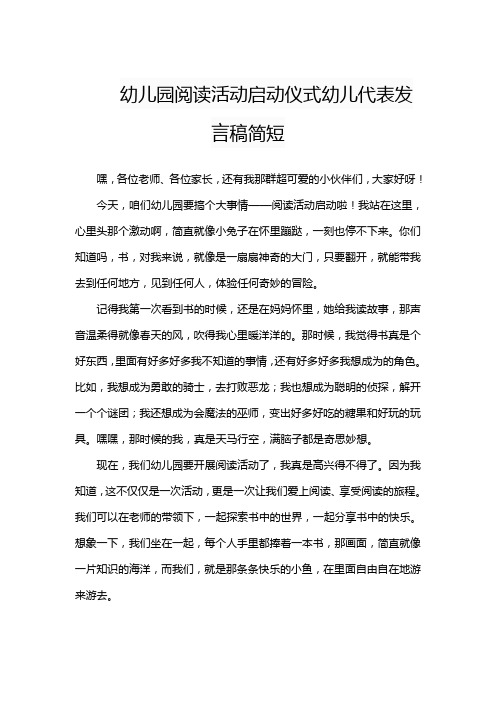 幼儿园阅读活动启动仪式幼儿代表发言稿简短

嘿，各位老师、各位家长，还有我那群超可爱的小伙伴们，大家好呀！

今天，咱们幼儿园要搞个大事情——阅读活动启动啦！我站在这里，心里头那个激动啊，简直就像小兔子在怀里蹦跶，一刻也停不下来。你们知道吗，书，对我来说，就像是一扇扇神奇的大门，只要翻开，就能带我去到任何地方，见到任何人，体验任何奇妙的冒险。

记得我第一次看到书的时候，还是在妈妈怀里，她给我读故事，那声音温柔得就像春天的风，吹得我心里暖洋洋的。那时候，我觉得书真是个好东西，里面有好多好多我不知道的事情，还有好多好多我想成为的角色。比如，我想成为勇敢的骑士，去打败恶龙；我也想成为聪明的侦探，解开一个个谜团；我还想成为会魔法的巫师，变出好多好吃的糖果和好玩的玩具。嘿嘿，那时候的我，真是天马行空，满脑子都是奇思妙想。

现在，我们幼儿园要开展阅读活动了，我真是高兴得不得了。因为我知道，这不仅仅是一次活动，更是一次让我们爱上阅读、享受阅读的旅程。我们可以在老师的带领下，一起探索书中的世界，一起分享书中的快乐。想象一下，我们坐在一起，每个人手里都捧着一本书，那画面，简直就像一片知识的海洋，而我们，就是那条条快乐的小鱼，在里面自由自在地游来游去。